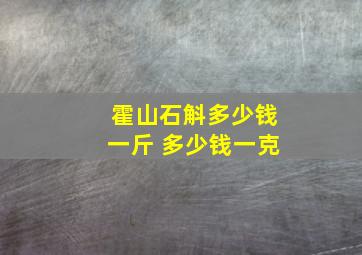 霍山石斛多少钱一斤 多少钱一克